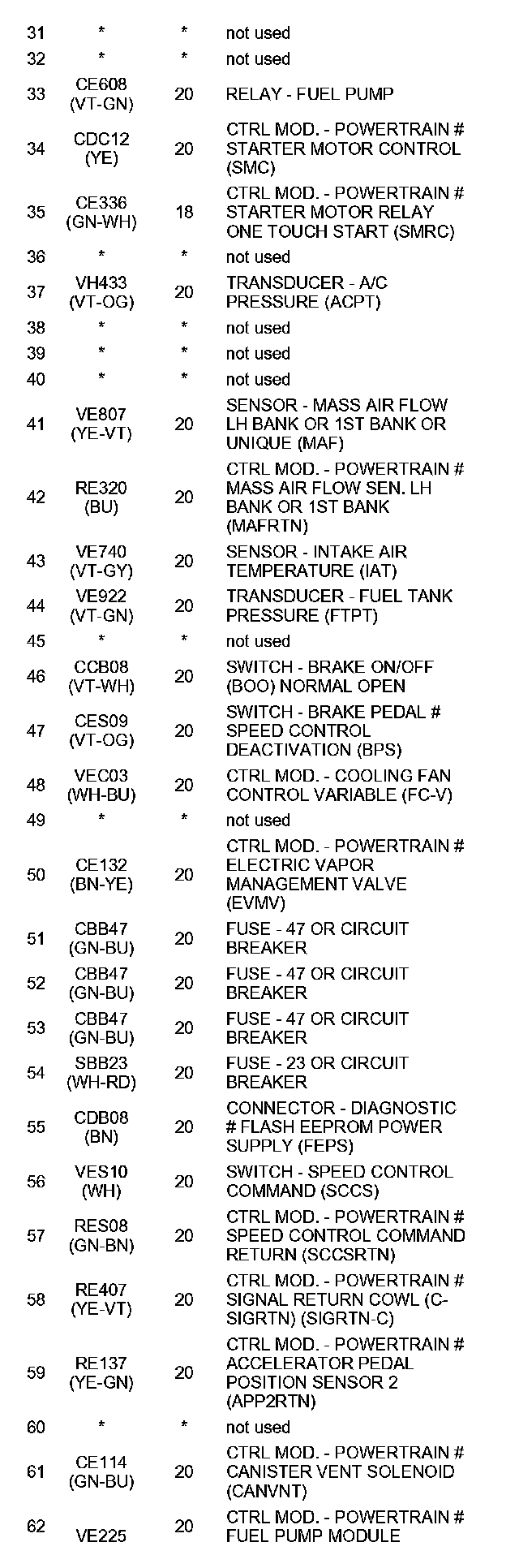 | | | | |
|---|---|---|---|
| 31 | * | * | not used |
| 32 | * | * | not used |
| 33 | CE608 (VT-GN) | 20 | RELAY - FUEL PUMP |
| 34 | CDC12 (YE) | 20 | CTRL MOD. - POWERTRAIN # STARTER MOTOR CONTROL (SMC) |
| 35 | CE336 (GN-WH) | 18 | CTRL MOD. - POWERTRAIN # STARTER MOTOR RELAY ONE TOUCH START (SMRC) |
| 36 | * | * | not used |
| 37 | VH433 (VT-OG) | 20 | TRANSDUCER - A/C PRESSURE (ACPT) |
| 38 | * | * | not used |
| 39 | * | * | not used |
| 40 | * | * | not used |
| 41 | VE807 (YE-VT) | 20 | SENSOR - MASS AIR FLOW LH BANK OR 1ST BANK OR UNIQUE (MAF) |
| 42 | RE320 (BU) | 20 | CTRL MOD. - POWERTRAIN # MASS AIR FLOW SEN. LH BANK OR 1ST BANK (MAFRTN) |
| 43 | VE740 (VT-GY) | 20 | SENSOR - INTAKE AIR TEMPERATURE (IAT) |
| 44 | VE922 (VT-GN) | 20 | TRANSDUCER - FUEL TANK PRESSURE (FTPT) |
| 45 | * | * | not used |
| 46 | CCB08 (VT-WH) | 20 | SWITCH - BRAKE ON/OFF (BOO) NORMAL OPEN |
| 47 | CES09 (VT-OG) | 20 | SWITCH - BRAKE PEDAL # SPEED CONTROL DEACTIVATION (BPS) |
| 48 | VEC03 (WH-BU) | 20 | CTRL MOD. - COOLING FAN CONTROL VARIABLE (FC-V) |
| 49 | * | * | not used |
| 50 | CE132 (BN-YE) | 20 | CTRL MOD. - POWERTRAIN # ELECTRIC VAPOR MANAGEMENT VALVE (EVMV) |
| 51 | CBB47 (GN-BU) | 20 | FUSE - 47 OR CIRCUIT BREAKER |
| 52 | CBB47 (GN-BU) | 20 | FUSE - 47 OR CIRCUIT BREAKER |
| 53 | CBB47 (GN-BU) | 20 | FUSE - 47 OR CIRCUIT BREAKER |
| 54 | SBB23 (WH-RD) | 20 | FUSE - 23 OR CIRCUIT BREAKER |
| 55 | CDB08 (BN) | 20 | CONNECTOR - DIAGNOSTIC # FLASH EEPROM POWER SUPPLY (FEPS) |
| 56 | VES10 (WH) | 20 | SWITCH - SPEED CONTROL COMMAND (SCCS) |
| 57 | RES08 (GN-BN) | 20 | CTRL MOD. - POWERTRAIN # SPEED CONTROL COMMAND RETURN (SCCSRTN) |
| 58 | RE407 (YE-VT) | 20 | CTRL MOD. - POWERTRAIN # SIGNAL RETURN COWL (C-SIGRTN) (SIGRTN-C) |
| 59 | RE137 (YE-GN) | 20 | CTRL MOD. - POWERTRAIN # ACCELERATOR PEDAL POSITION SENSOR 2 (APP2RTN) |
| 60 | * | * | not used |
| 61 | CE114 (GN-BU) | 20 | CTRL MOD. - POWERTRAIN # CANISTER VENT SOLENOID (CANVNT) |
| 62 | VE225 | 20 | CTRL MOD. - POWERTRAIN # FUEL PUMP MODULE |